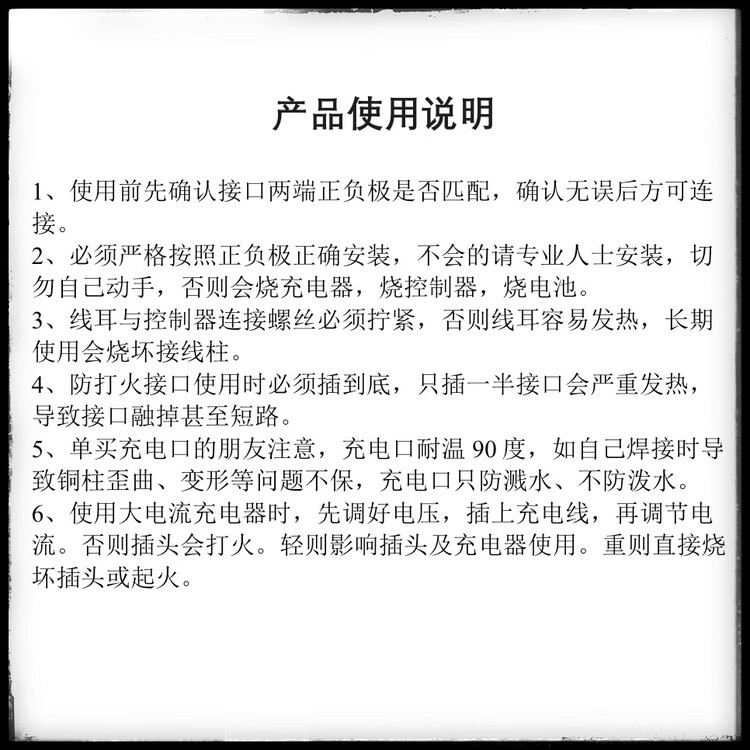 产品使用说明

1、使用前先确认接口两端正负极是否匹配，确认无误后方可连接。
2、必须严格按照正负极正确安装，不会的请专业人士安装，切勿自己动手，否则会烧充电器，烧控制器，烧电池。
3、线耳与控制器连接螺丝必须拧紧，否则线耳容易发热，长期使用会烧坏接线柱。
4、防打火接口使用时必须插到底，只插一半接口会严重发热，导致接口融掉甚至短路。
5、单买充电口的朋友注意，充电口耐温 90 度，如自己焊接时导致铜柱歪曲、变形等问题不保，充电口只防溅水、不防泼水。
6、使用大电流充电器时，先调好电压，插上充电线，再调节电流。否则插头会打火。轻则影响插头及充电器使用。重则直接烧坏插头或起火。